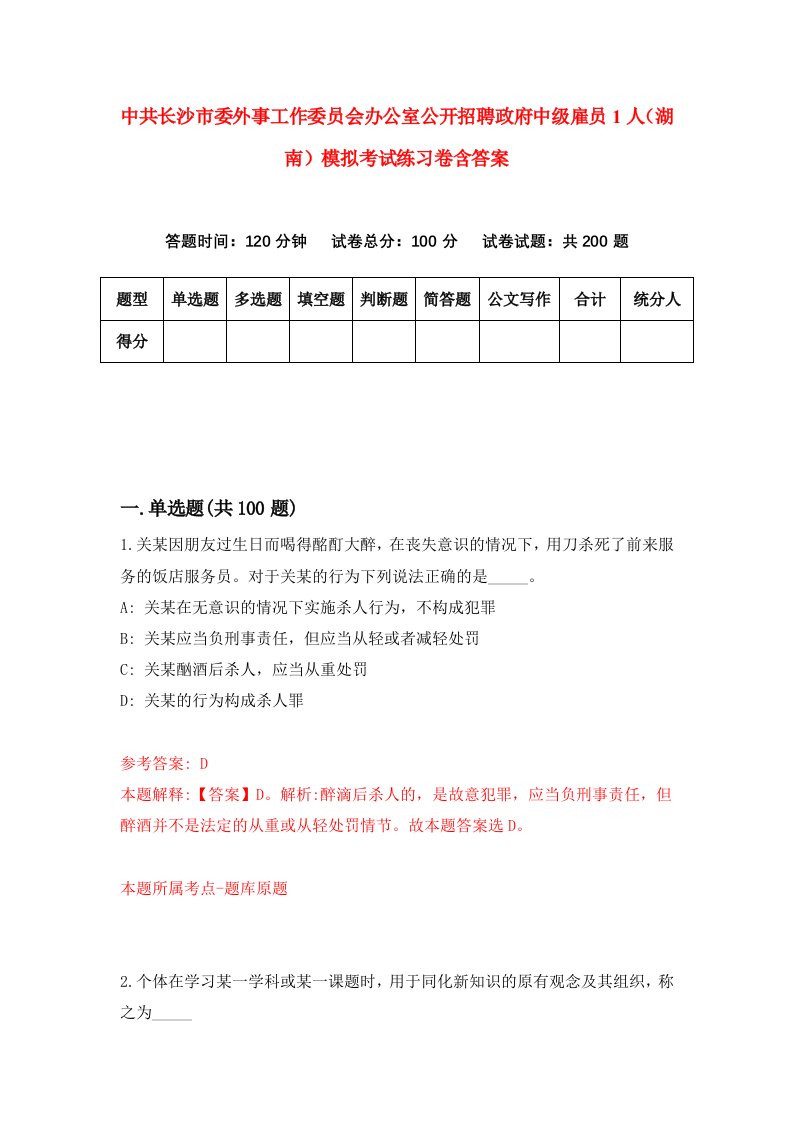 中共长沙市委外事工作委员会办公室公开招聘政府中级雇员1人（湖南）模拟考试练习卷含答案

答题时间：120分钟　试卷总分：100分　试卷试题：共200题

| 题型 | 单选题 | 多选题 | 填空题 | 判断题 | 简答题 | 公文写作 | 合计 | 统分人 |
|---|---|---|---|---|---|---|---|---|
| 得分 | | | | | | | | |

一.单选题(共100题)

1.关某因朋友过生日而喝得酩酊大醉，在丧失意识的情况下，用刀杀死了前来服务的饭店服务员。对于关某的行为下列说法正确的是_____。
A: 关某在无意识的情况下实施杀人行为，不构成犯罪
B: 关某应当负刑事责任，但应当从轻或者减轻处罚
C: 关某酗酒后杀人，应当从重处罚
D: 关某的行为构成杀人罪

参考答案: D
本题解释:【答案】D。解析:醉滴后杀人的，是故意犯罪，应当负刑事责任，但醉酒并不是法定的从重或从轻处罚情节。故本题答案选D。

本题所属考点-题库原题

2.个体在学习某一学科或某一课题时，用于同化新知识的原有观念及其组织，称之为_____